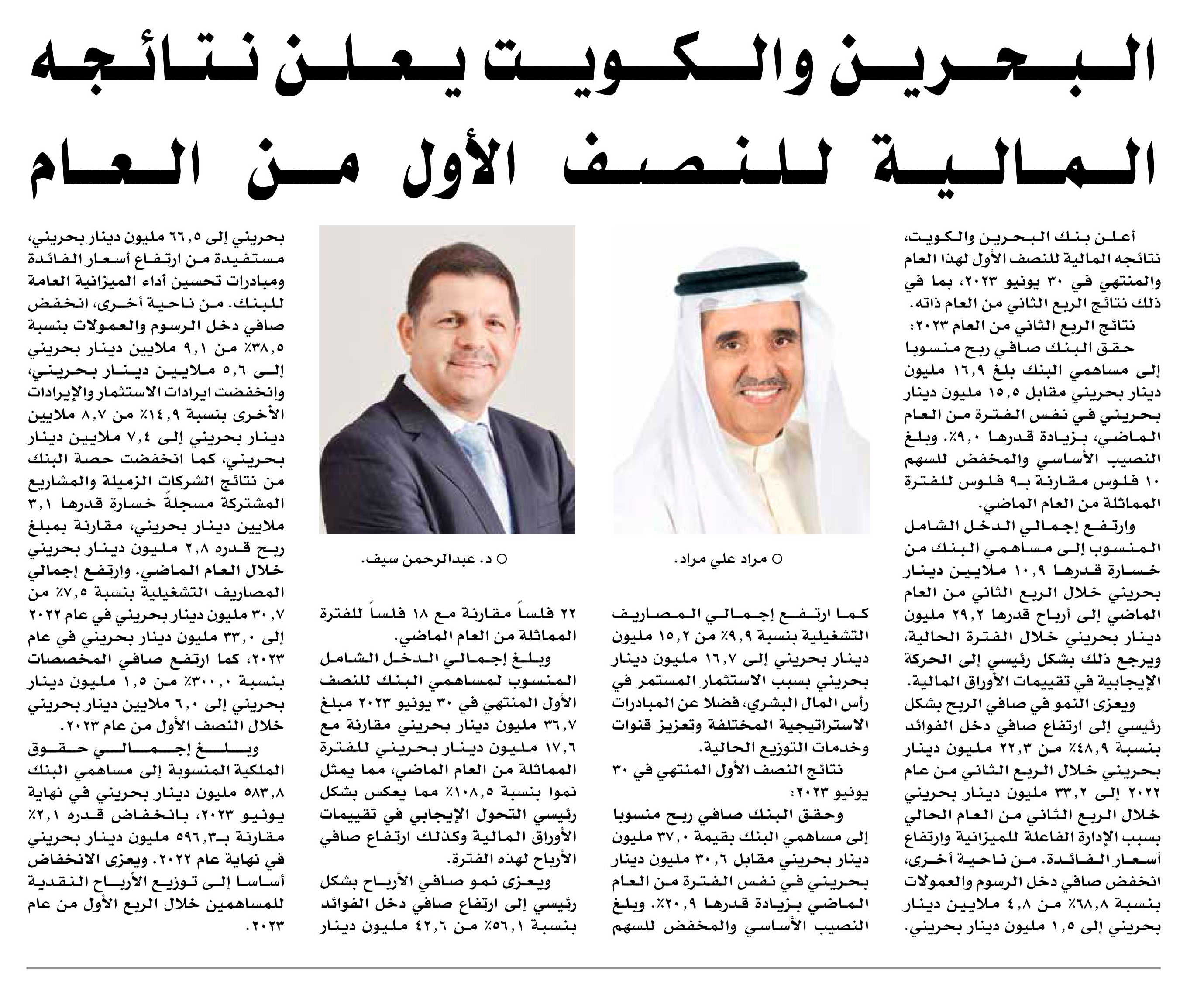 البحرين والكويت يعلن نتائجه المالية للنصف الأول من العام

أعلن بنك البحرين والكويت، نتائجه المالية للنصف الأول لهذا العام والمنتهي في ٣٠ يونيو ٢٠٢٣، بما في ذلك نتائج الربع الثاني من العام ذاته.

نتائج الربع الثاني من العام ٢٠٢٣:

حقق البنك صافي ربح منسوبا إلى مساهمي البنك بلغ ١٦,٩ مليون دينار بحريني مقابل ١٥,٥ مليون دينار بحريني في نفس الفترة من العام الماضي، بزيادة قدرها ٩,٠٪. وبلغ النصيب الأساسي والمخفض للسهم ١٠ فلوس مقارنة بـ٩ فلوس للفترة المماثلة من العام الماضي.

وارتفع إجمالي الدخل الشامل المنسوب إلى مساهمي البنك من خسارة قدرها ١٠,٩ ملايين دينار بحريني خلال الربع الثاني من العام الماضي إلى أرباح قدرها ٢٩,٢ مليون دينار بحريني خلال الفترة الحالية، ويرجع ذلك بشكل رئيسي إلى الحركة الإيجابية في تقييمات الأوراق المالية.

ويعزى النمو في صافي الربح بشكل رئيسي إلى ارتفاع صافي دخل الفوائد بنسبة ٤٨,٩٪ من ٢٢,٣ مليون دينار بحريني خلال الربع الثاني من عام ٢٠٢٢ إلى ٣٣,٢ مليون دينار بحريني خلال الربع الثاني من العام الحالي بسبب الإدارة الفاعلة للميزانية وارتفاع أسعار الفائدة. من ناحية أخرى، انخفض صافي دخل الرسوم والعمولات بنسبة ٦٨,٨٪ من ٤,٨ ملايين دينار بحريني إلى ١,٥ مليون دينار بحريني.

○ مراد علي مراد.

كما ارتفع إجمالي المصاريف التشغيلية بنسبة ٩,٩٪ من ١٥,٢ مليون دينار بحريني إلى ١٦,٧ مليون دينار بحريني بسبب الاستثمار المستمر في رأس المال البشري، فضلا عن المبادرات الاستراتيجية المختلفة وتعزيز قنوات وخدمات التوزيع الحالية.

نتائج النصف الأول المنتهي في ٣٠ يونيو ٢٠٢٣:

وحقق البنك صافي ربح منسوبا إلى مساهمي البنك بقيمة ٣٧,٠ مليون دينار بحريني مقابل ٣٠,٦ مليون دينار بحريني في نفس الفترة من العام الماضي بزيادة قدرها ٢٠,٩٪. وبلغ النصيب الأساسي والمخفض للسهم

○ د. عبدالرحمن سيف.

٢٢ فلساً مقارنة مع ١٨ فلساً للفترة المماثلة من العام الماضي.

وبلغ إجمالي الدخل الشامل المنسوب لمساهمي البنك للنصف الأول المنتهي في ٣٠ يونيو ٢٠٢٣ مبلغ ٣٦,٧ مليون دينار بحريني مقارنة مع ١٧,٦ مليون دينار بحريني للفترة المماثلة من العام الماضي، مما يمثل نموا بنسبة ١٠٨,٥٪ مما يعكس بشكل رئيسي التحول الإيجابي في تقييمات الأوراق المالية وكذلك ارتفاع صافي الأرباح لهذه الفترة.

ويعزى نمو صافي الأرباح بشكل رئيسي إلى ارتفاع صافي دخل الفوائد بنسبة ٥٦,١٪ من ٤٢,٦ مليون دينار بحريني إلى ٦٦,٥ مليون دينار بحريني، مستفيدة من ارتفاع أسعار الفائدة ومبادرات تحسين أداء الميزانية العامة للبنك. من ناحية أخرى، انخفض صافي دخل الرسوم والعمولات بنسبة ٣٨,٥٪ من ٩,١ ملايين دينار بحريني إلى ٥,٦ ملايين دينار بحريني، وانخفضت ايرادات الاستثمار والإيرادات الأخرى بنسبة ١٤,٩٪ من ٨,٧ ملايين دينار بحريني إلى ٧,٤ ملايين دينار بحريني، كما انخفضت حصة البنك من نتائج الشركات الزميلة والمشاريع المشتركة مسجلةً خسارة قدرها ٣,١ ملايين دينار بحريني، مقارنة بمبلغ ربح قدره ٢,٨ مليون دينار بحريني خلال العام الماضي. وارتفع إجمالي المصاريف التشغيلية بنسبة ٧,٥٪ من ٣٠,٧ مليون دينار بحريني في عام ٢٠٢٢ إلى ٣٣,٠ مليون دينار بحريني في عام ٢٠٢٣، كما ارتفع صافي المخصصات بنسبة ٣٠٠,٠٪ من ١,٥ مليون دينار بحريني إلى ٦,٠ ملايين دينار بحريني خلال النصف الأول من عام ٢٠٢٣.

وبلغ إجمالي حقوق الملكية المنسوبة إلى مساهمي البنك ٥٨٣,٨ مليون دينار بحريني في نهاية يونيو ٢٠٢٣، بانخفاض قدره ٢,١٪ مقارنة بـ٥٩٦,٣ مليون دينار بحريني في نهاية عام ٢٠٢٢. ويعزى الانخفاض أساسا إلى توزيع الأرباح النقدية للمساهمين خلال الربع الأول من عام ٢٠٢٣.